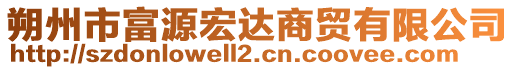 朔州市富源宏达商贸有限公司
http://szdonlowell2.cn.coovee.com